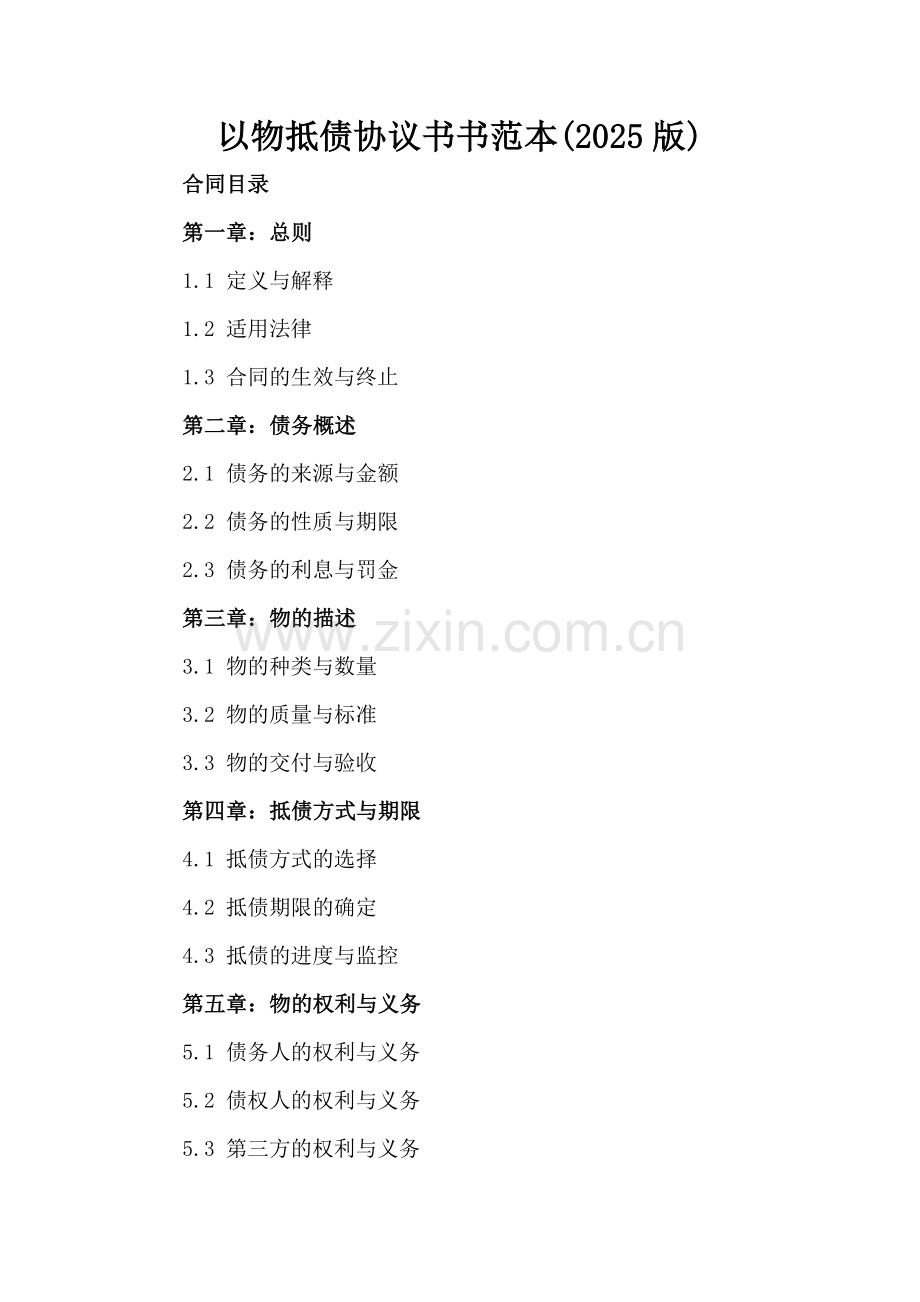 以物抵债协议书书范本(2025版)

合同目录

第一章：总则

1.1 定义与解释

1.2 适用法律

1.3 合同的生效与终止

第二章：债务概述

2.1 债务的来源与金额

2.2 债务的性质与期限

2.3 债务的利息与罚金

第三章：物的描述

3.1 物的种类与数量

3.2 物的质量与标准

3.3 物的交付与验收

第四章：抵债方式与期限

4.1 抵债方式的选择

4.2 抵债期限的确定

4.3 抵债的进度与监控

第五章：物的权利与义务

5.1 债务人的权利与义务

5.2 债权人的权利与义务

5.3 第三方的权利与义务

www.zixin.com.cn